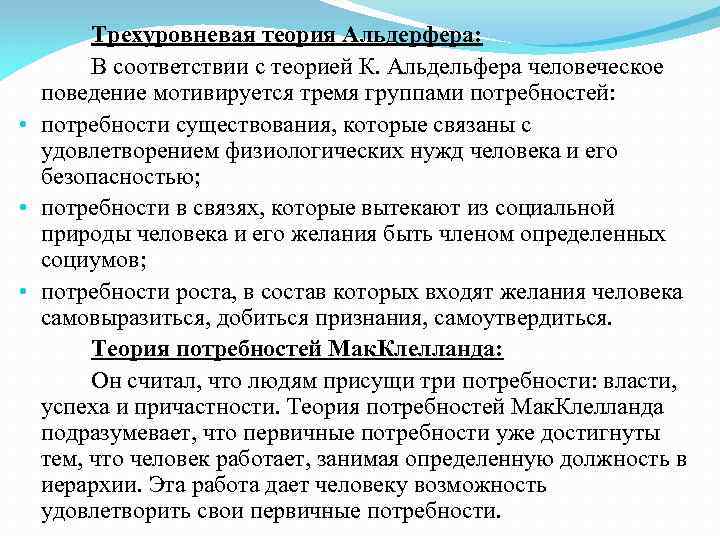 Трехуровневая теория Альдерфера:

В соответствии с теорией К. Альдельфера человеческое поведение мотивируется тремя группами потребностей:

• потребности существования, которые связаны с удовлетворением физиологических нужд человека и его безопасностью;
• потребности в связях, которые вытекают из социальной природы человека и его желания быть членом определенных социумов;
• потребности роста, в состав которых входят желания человека самовыразиться, добиться признания, самоутвердиться.

Теория потребностей МакКлелланда:

Он считал, что людям присущи три потребности: власти, успеха и причастности. Теория потребностей МакКлелланда подразумевает, что первичные потребности уже достигнуты тем, что человек работает, занимая определенную должность в иерархии. Эта работа дает человеку возможность удовлетворить свои первичные потребности.